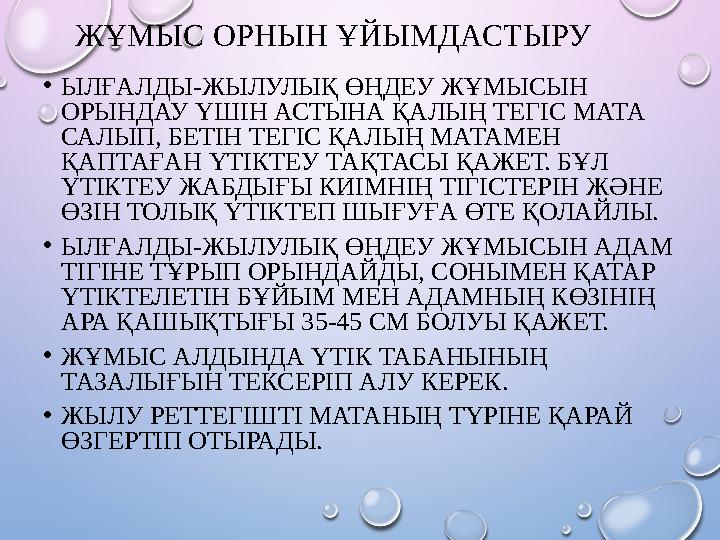 ЖҰМЫС ОРНЫН ҰЙЫМДАСТЫРУ

• ЫЛҒАЛДЫ-ЖЫЛУЛЫҚ ӨҢДЕУ ЖҰМЫСЫН ОРЫНДАУ ҮШІН АСТЫНА ҚАЛЫҢ ТЕГІС МАТА САЛЫП, БЕТІН ТЕГІС ҚАЛЫҢ МАТАМЕН ҚАПТАҒАН ҮТІКТЕУ ТАҚТАСЫ ҚАЖЕТ. БҰЛ ҮТІКТЕУ ЖАБДЫҒЫ КИІМНІҢ ТІГІСТЕРІН ЖӘНЕ ӨЗІН ТОЛЫҚ ҮТІКТЕП ШЫҒУҒА ӨТЕ ҚОЛАЙЛЫ.

• ЫЛҒАЛДЫ-ЖЫЛУЛЫҚ ӨҢДЕУ ЖҰМЫСЫН АДАМ ТІГІНЕ ТҰРЫП ОРЫНДАЙДЫ, СОНЫМЕН ҚАТАР ҮТІКТЕЛЕТІН БҰЙЫМ МЕН АДАМНЫҢ КӨЗІНІҢ АРА ҚАШЫҚТЫҒЫ 35-45 СМ БОЛУЫ ҚАЖЕТ.

• ЖҰМЫС АЛДЫНДА ҮТІК ТАБАНЫНЫҢ ТАЗАЛЫҒЫН ТЕКСЕРІП АЛУ КЕРЕК.

• ЖЫЛУ РЕТТЕГІШТІ МАТАНЫҢ ТҮРІНЕ ҚАРАЙ ӨЗГЕРТІП ОТЫРАДЫ.